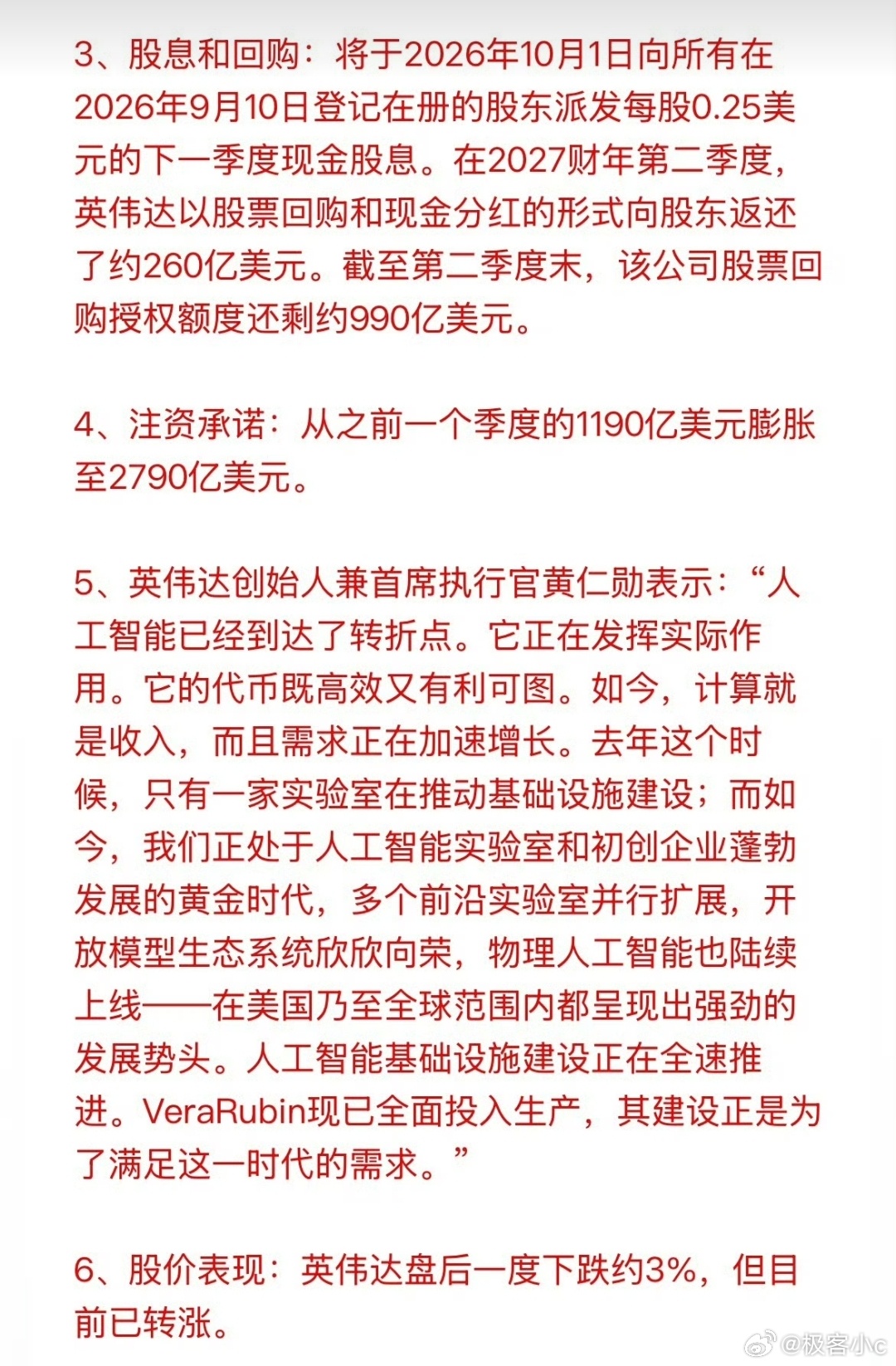 3、股息和回购：将于2026年10月1日向所有在2026年9月10日登记在册的股东派发每股0.25美元的下一季度现金股息。在2027财年第二季度，英伟达以股票回购和现金分红的形式向股东返还了约260亿美元。截至第二季度末，该公司股票回购授权额度还剩约990亿美元。

4、注资承诺：从之前一个季度的1190亿美元膨胀至2790亿美元。

5、英伟达创始人兼首席执行官黄仁勋表示：“人工智能已经到达了转折点。它正在发挥实际作用。它的代币既高效又有利可图。如今，计算就是收入，而且需求正在加速增长。去年这个时候，只有一家实验室在推动基础设施建设；而如今，我们正处于人工智能实验室和初创企业蓬勃发展的黄金时代，多个前沿实验室并行扩展，开放模型生态系统欣欣向荣，物理人工智能也陆续上线——在美国乃至全球范围内都呈现出强劲的发展势头。人工智能基础设施建设正在全速推进。VeraRubin现已全面投入生产，其建设正是为了满足这一时代的需求。”

6、股价表现：英伟达盘后一度下跌约3%，但目前已转涨。

@极客小c